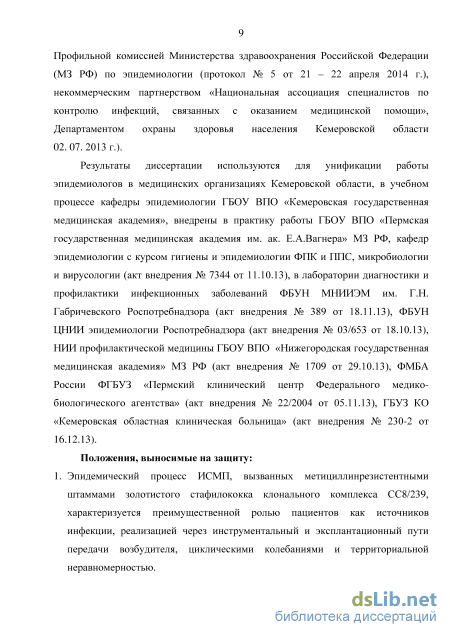 9

Профильной комиссией Министерства здравоохранения Российской Федерации (МЗ РФ) по эпидемиологии (протокол № 5 от 21 – 22 апреля 2014 г.), некоммерческим партнерством «Национальная ассоциация специалистов по контролю инфекций, связанных с оказанием медицинской помощи», Департаментом охраны здоровья населения Кемеровской области 02. 07. 2013 г.).

Результаты диссертации используются для унификации работы эпидемиологов в медицинских организациях Кемеровской области, в учебном процессе кафедры эпидемиологии ГБОУ ВПО «Кемеровская государственная медицинская академия», внедрены в практику работы ГБОУ ВПО «Пермская государственная медицинская академия им. ак. Е.А.Вагнера» МЗ РФ, кафедр эпидемиологии с курсом гигиены и эпидемиологии ФПК и ППС, микробиологии и вирусологии (акт внедрения № 7344 от 11.10.13), в лаборатории диагностики и профилактики инфекционных заболеваний ФБУН МНИИЭМ им. Г.Н. Габричевского Роспотребнадзора (акт внедрения № 389 от 18.11.13), ФБУН ЦНИИ эпидемиологии Роспотребнадзора (акт внедрения № 03/653 от 18.10.13), НИИ профилактической медицины ГБОУ ВПО «Нижегородская государственная медицинская академия» МЗ РФ (акт внедрения № 1709 от 29.10.13), ФМБА России ФГБУЗ «Пермский клинический центр Федерального медико-биологического агентства» (акт внедрения № 22/2004 от 05.11.13), ГБУЗ КО «Кемеровская областная клиническая больница» (акт внедрения № 230-2 от 16.12.13).

Положения, выносимые на защиту:

1. Эпидемический процесс ИСМП, вызванных метициллинрезистентными штаммами золотистого стафилококка клонального комплекса CC8/239, характеризуется преимущественной ролью пациентов как источников инфекции, реализацией через инструментальный и эксплантационный пути передачи возбудителя, циклическими колебаниями и территориальной неравномерностью.

dsLib.net
библиотека диссертаций